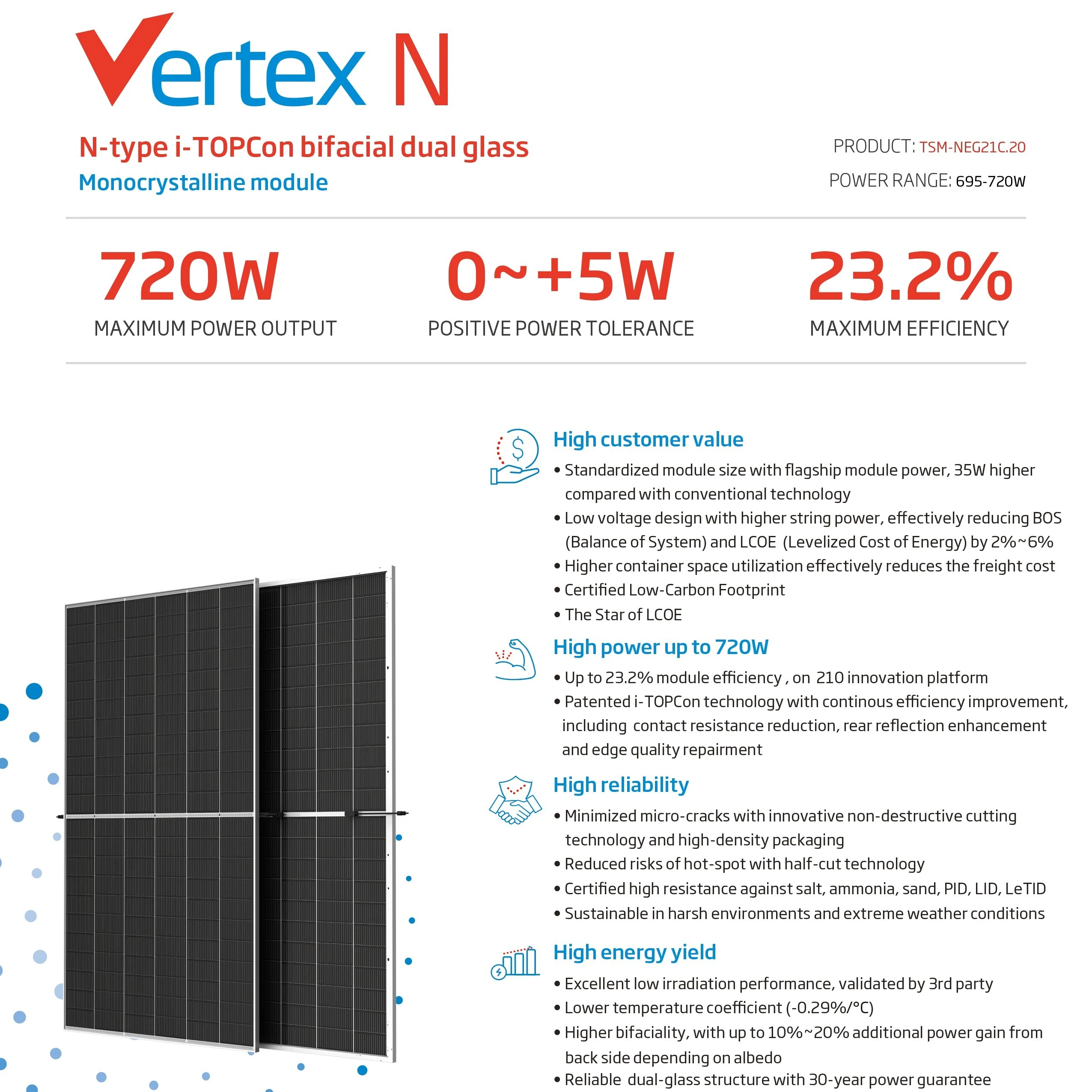 Vertex N

N-type i-TOPCon bifacial dual glass
Monocrystalline module

PRODUCT: TSM-NEG21C.20
POWER RANGE: 695-720W

720W
MAXIMUM POWER OUTPUT

0~+5W
POSITIVE POWER TOLERANCE

23.2%
MAXIMUM EFFICIENCY

High customer value
• Standardized module size with flagship module power, 35W higher compared with conventional technology
• Low voltage design with higher string power, effectively reducing BOS (Balance of System) and LCOE (Levelized Cost of Energy) by 2%~6%
• Higher container space utilization effectively reduces the freight cost
• Certified Low-Carbon Footprint
• The Star of LCOE

High power up to 720W
• Up to 23.2% module efficiency , on 210 innovation platform
• Patented i-TOPCon technology with continous efficiency improvement, including contact resistance reduction, rear reflection enhancement and edge quality repairment

High reliability
• Minimized micro-cracks with innovative non-destructive cutting technology and high-density packaging
• Reduced risks of hot-spot with half-cut technology
• Certified high resistance against salt, ammonia, sand, PID, LID, LeTID
• Sustainable in harsh environments and extreme weather conditions

High energy yield
• Excellent low irradiation performance, validated by 3rd party
• Lower temperature coefficient (-0.29%/°C)
• Higher bifaciality, with up to 10%~20% additional power gain from back side depending on albedo
• Reliable dual-glass structure with 30-year power guarantee